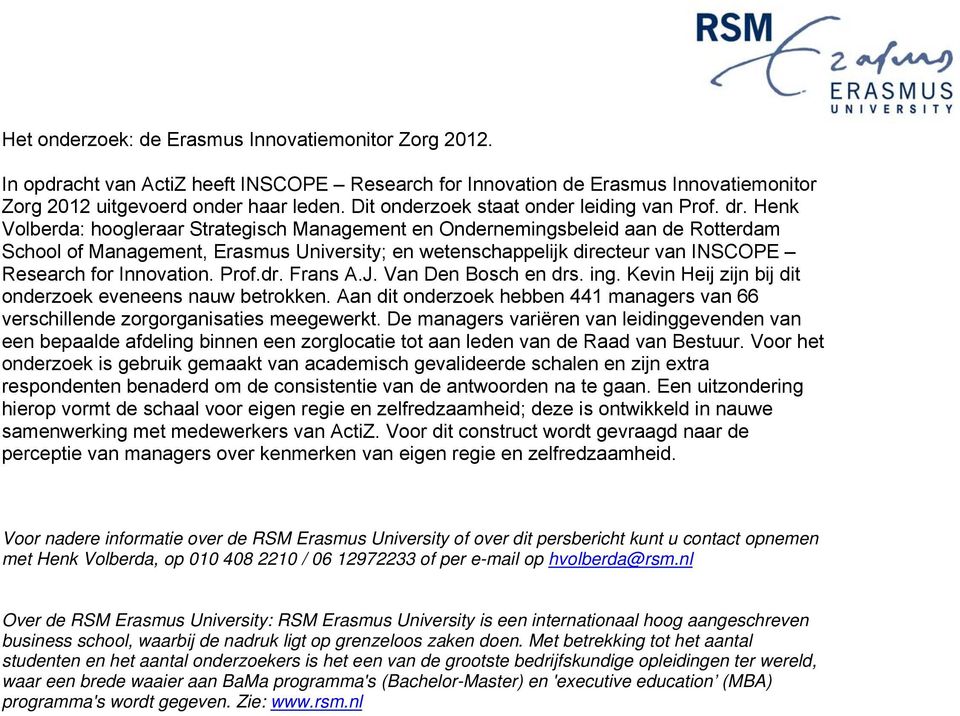 RSM Erasmus ERASMUS UNIVERSITY

Het onderzoek: de Erasmus Innovatiemonitor Zorg 2012.

In opdracht van ActiZ heeft INSCOPE – Research for Innovation de Erasmus Innovatiemonitor Zorg 2012 uitgevoerd onder haar leden. Dit onderzoek staat onder leiding van Prof. dr. Henk Volberda: hoogleraar Strategisch Management en Ondernemingsbeleid aan de Rotterdam School of Management, Erasmus University; en wetenschappelijk directeur van INSCOPE – Research for Innovation. Prof.dr. Frans A.J. Van Den Bosch en drs. ing. Kevin Heij zijn bij dit onderzoek eveneens nauw betrokken. Aan dit onderzoek hebben 441 managers van 66 verschillende zorgorganisaties meegewerkt. De managers variëren van leidinggevenden van een bepaalde afdeling binnen een zorglocatie tot aan leden van de Raad van Bestuur. Voor het onderzoek is gebruik gemaakt van academisch gevalideerde schalen en zijn extra respondenten benaderd om de consistentie van de antwoorden na te gaan. Een uitzondering hierop vormt de schaal voor eigen regie en zelfredzaamheid; deze is ontwikkeld in nauwe samenwerking met medewerkers van ActiZ. Voor dit construct wordt gevraagd naar de perceptie van managers over kenmerken van eigen regie en zelfredzaamheid.

Voor nadere informatie over de RSM Erasmus University of over dit persbericht kunt u contact opnemen met Henk Volberda, op 010 408 2210 / 06 12972233 of per e-mail op hvolberda@rsm.nl

Over de RSM Erasmus University: RSM Erasmus University is een internationaal hoog aangeschreven business school, waarbij de nadruk ligt op grenzeloos zaken doen. Met betrekking tot het aantal studenten en het aantal onderzoekers is het een van de grootste bedrijfskundige opleidingen ter wereld, waar een brede waaier aan BaMa programma's (Bachelor-Master) en 'executive education' (MBA) programma's wordt gegeven. Zie: www.rsm.nl